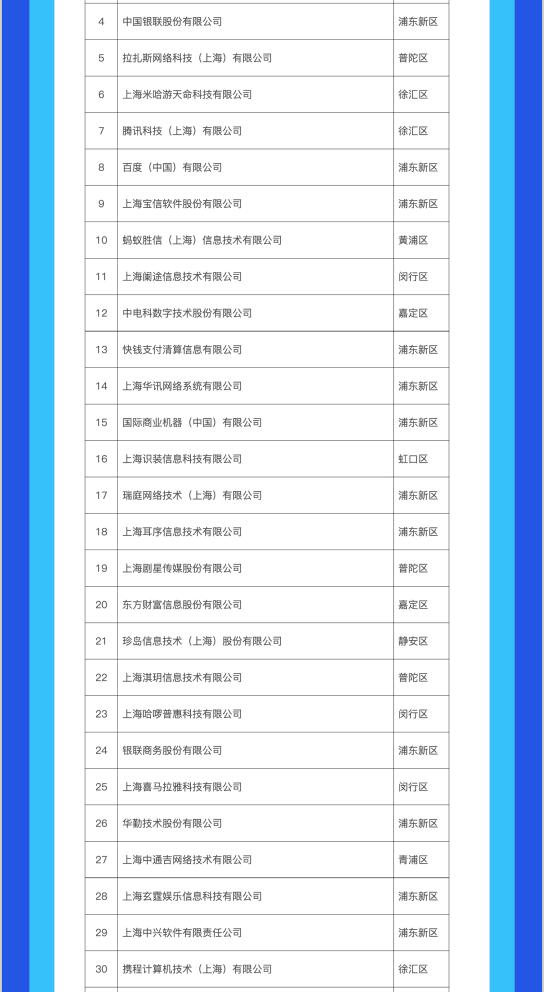 | 4 | 中国银联股份有限公司 | 浦东新区 |
|---|---|---|
| 5 | 拉扎斯网络科技（上海）有限公司 | 普陀区 |
| 6 | 上海米哈游天命科技有限公司 | 徐汇区 |
| 7 | 腾讯科技（上海）有限公司 | 徐汇区 |
| 8 | 百度（中国）有限公司 | 浦东新区 |
| 9 | 上海宝信软件股份有限公司 | 浦东新区 |
| 10 | 蚂蚁胜信（上海）信息技术有限公司 | 黄浦区 |
| 11 | 上海阑途信息技术有限公司 | 闵行区 |
| 12 | 中电科数字技术股份有限公司 | 嘉定区 |
| 13 | 快钱支付清算信息有限公司 | 浦东新区 |
| 14 | 上海华讯网络系统有限公司 | 浦东新区 |
| 15 | 国际商业机器（中国）有限公司 | 浦东新区 |
| 16 | 上海识装信息科技有限公司 | 虹口区 |
| 17 | 瑞庭网络技术（上海）有限公司 | 浦东新区 |
| 18 | 上海耳序信息技术有限公司 | 浦东新区 |
| 19 | 上海剧星传媒股份有限公司 | 普陀区 |
| 20 | 东方财富信息股份有限公司 | 嘉定区 |
| 21 | 珍岛信息技术（上海）股份有限公司 | 静安区 |
| 22 | 上海淇玥信息技术有限公司 | 普陀区 |
| 23 | 上海哈啰普惠科技有限公司 | 闵行区 |
| 24 | 银联商务股份有限公司 | 浦东新区 |
| 25 | 上海喜马拉雅科技有限公司 | 闵行区 |
| 26 | 华勤技术股份有限公司 | 浦东新区 |
| 27 | 上海中通吉网络技术有限公司 | 青浦区 |
| 28 | 上海玄霆娱乐信息科技有限公司 | 浦东新区 |
| 29 | 上海中兴软件有限责任公司 | 浦东新区 |
| 30 | 携程计算机技术（上海）有限公司 | 徐汇区 |